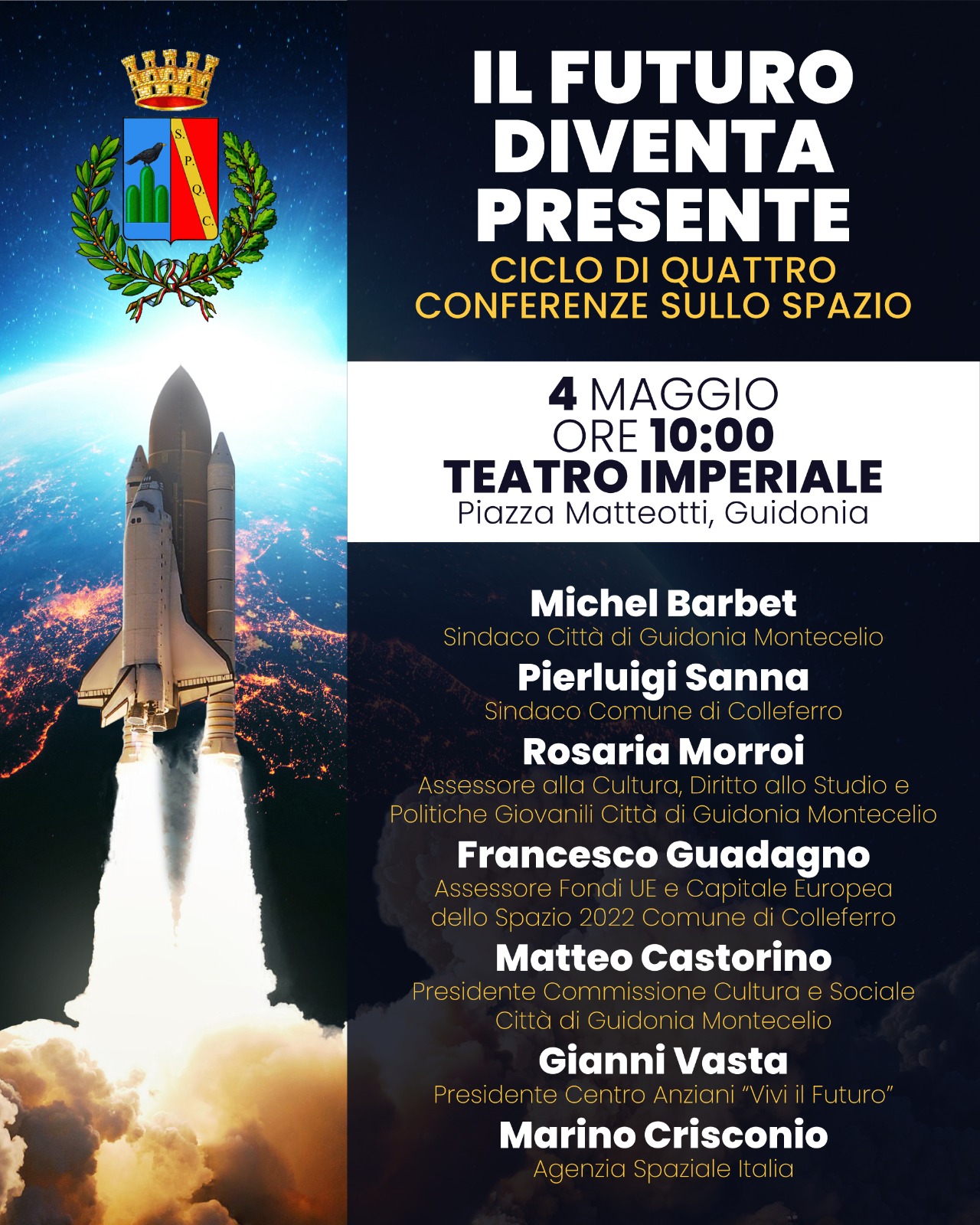 S.
P.
Q.
C.

IL FUTURO
DIVENTA
PRESENTE

CICLO DI QUATTRO
CONFERENZE SULLO SPAZIO

4 MAGGIO
ORE 10:00
TEATRO IMPERIALE
Piazza Matteotti, Guidonia

Michel Barbet
Sindaco Città di Guidonia Montecelio

Pierluigi Sanna
Sindaco Comune di Colleferro

Rosaria Morroi
Assessore alla Cultura, Diritto allo Studio e Politiche Giovanili Città di Guidonia Montecelio

Francesco Guadagno
Assessore Fondi UE e Capitale Europea dello Spazio 2022 Comune di Colleferro

Matteo Castorino
Presidente Commissione Cultura e Sociale Città di Guidonia Montecelio

Gianni Vasta
Presidente Centro Anziani "Vivi il Futuro"

Marino Crisconio
Agenzia Spaziale Italia